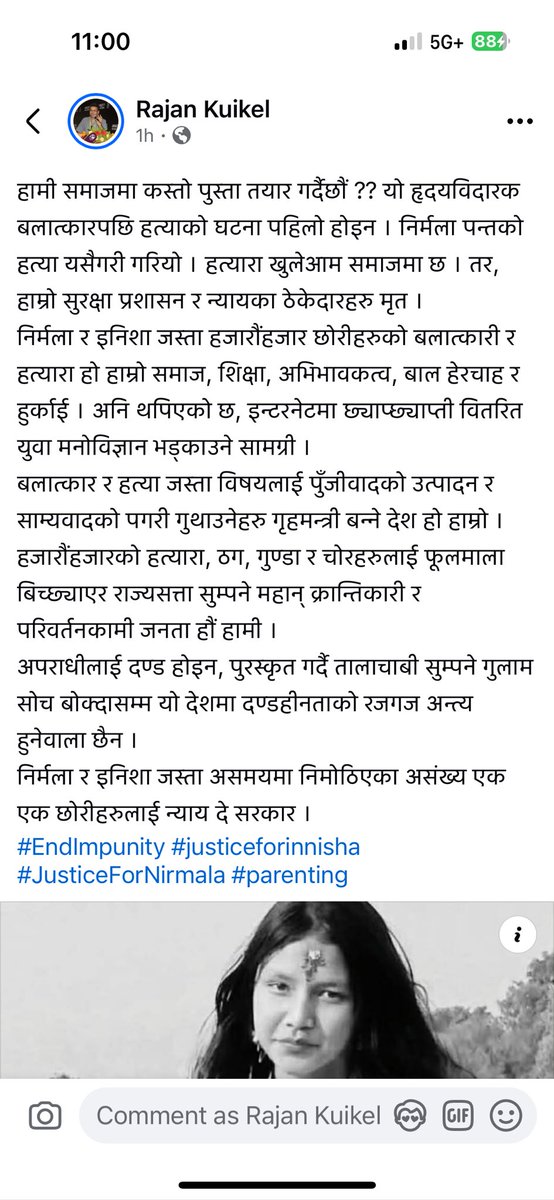 11:00

5G+ 88

Rajan Kuikel
1h ·

हामी समाजमा कस्तो पुस्ता तयार गर्दैछौं ?? यो हृदयविदारक बलात्कारपछि हत्याको घटना पहिलो होइन । निर्मला पन्तको हत्या यसैगरी गरियो । हत्यारा खुलेआम समाजमा छ । तर, हाम्रो सुरक्षा प्रशासन र न्यायका ठेकेदारहरु मृत ।
निर्मला र इनिशा जस्ता हजारौंहजार छोरीहरुको बलात्कारी र हत्यारा हो हाम्रो समाज, शिक्षा, अभिभावकत्व, बाल हेरचाह र हुर्काई । अनि थपिएको छ, इन्टरनेटमा छ्याप्छ्याप्ती वितरित युवा मनोविज्ञान भड्काउने सामग्री ।
बलात्कार र हत्या जस्ता विषयलाई पुँजीवादको उत्पादन र साम्यवादको पगरी गुथाउनेहरु गृहमन्त्री बन्ने देश हो हाम्रो ।
हजारौंहजारको हत्यारा, ठग, गुण्डा र चोरहरुलाई फूलमाला बिच्छ्याएर राज्यसत्ता सुम्पने महान् क्रान्तिकारी र परिवर्तनकामी जनता हौं हामी ।
अपराधीलाई दण्ड होइन, पुरस्कृत गर्दै तालाचाबी सुम्पने गुलाम सोच बोक्दासम्म यो देशमा दण्डहीनताको रजगज अन्त्य हुनेवाला छैन ।
निर्मला र इनिशा जस्ता असमयमा निमोठिएका असंख्य एक एक छोरीहरुलाई न्याय दे सरकार ।
#EndImpunity #justiceforinnisha #JusticeForNirmala #parenting

Comment as Rajan Kuikel
GIF